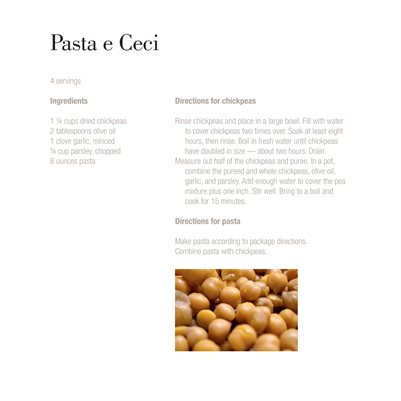 Pasta e Ceci

4 servings

Ingredients

1 ¼ cups dried chickpeas
2 tablespoons olive oil
1 clove garlic, minced
¼ cup parsley, chopped
8 ounces pasta

Directions for chickpeas

Rinse chickpeas and place in a large bowl. Fill with water to cover chickpeas two times over. Soak at least eight hours, then rinse. Boil in fresh water until chickpeas have doubled in size — about two hours. Drain.
Measure out half of the chickpeas and puree. In a pot, combine the pureed and whole chickpeas, olive oil, garlic, and parsley. Add enough water to cover the pea mixture plus one inch. Stir well. Bring to a boil and cook for 15 minutes.

Directions for pasta

Make pasta according to package directions.
Combine pasta with chickpeas.